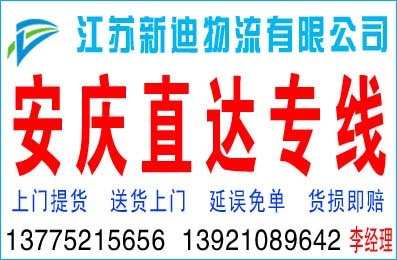 江苏新迪物流有限公司

安庆直达专线

上门提货 送货上门 延误免单 货损即赔

13775215656 13921089642 李经理